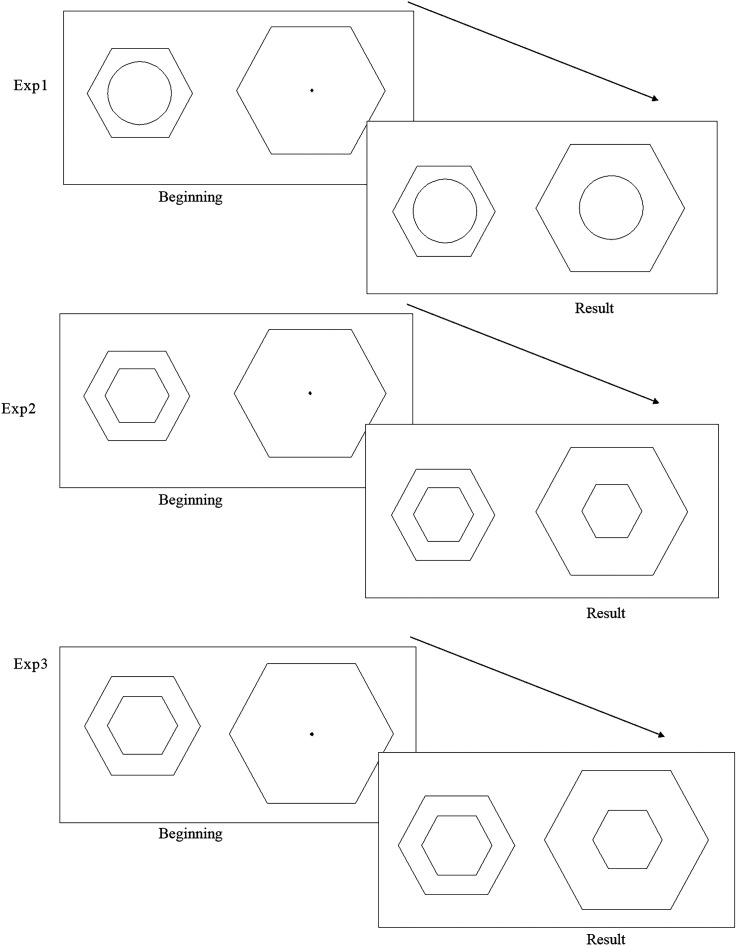 Exp1

Beginning

Result

Exp2

Beginning

Result

Exp3

Beginning

Result